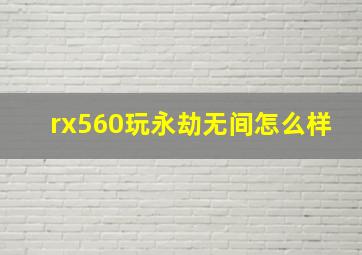 rx560玩永劫无间怎么样